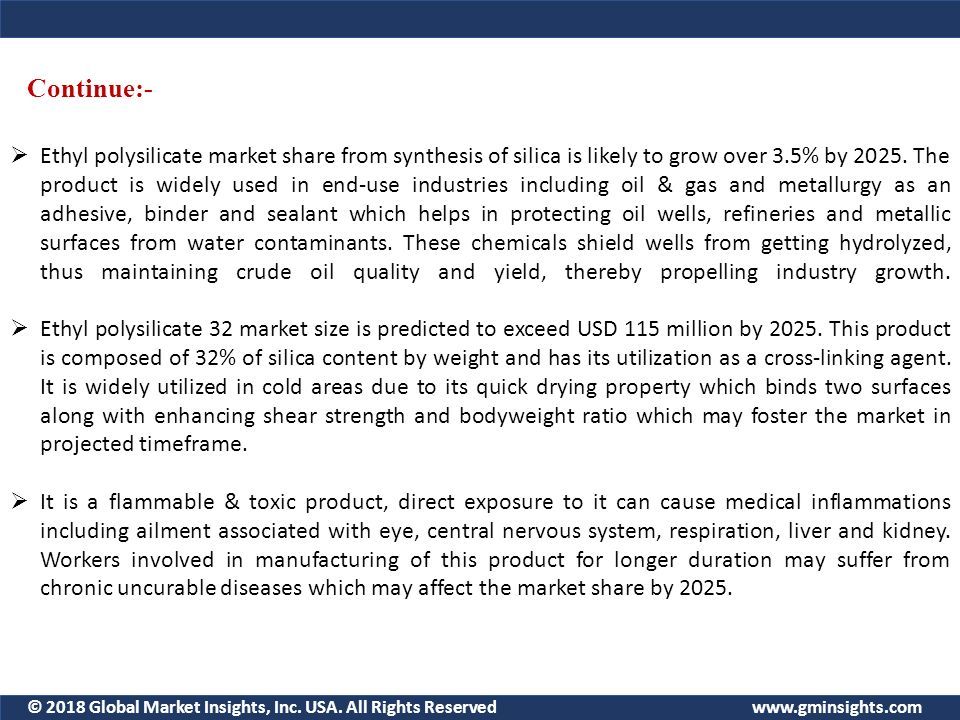 Continue:-

➢ Ethyl polysilicate market share from synthesis of silica is likely to grow over 3.5% by 2025. The product is widely used in end-use industries including oil & gas and metallurgy as an adhesive, binder and sealant which helps in protecting oil wells, refineries and metallic surfaces from water contaminants. These chemicals shield wells from getting hydrolyzed, thus maintaining crude oil quality and yield, thereby propelling industry growth.

➢ Ethyl polysilicate 32 market size is predicted to exceed USD 115 million by 2025. This product is composed of 32% of silica content by weight and has its utilization as a cross-linking agent. It is widely utilized in cold areas due to its quick drying property which binds two surfaces along with enhancing shear strength and bodyweight ratio which may foster the market in projected timeframe.

➢ It is a flammable & toxic product, direct exposure to it can cause medical inflammations including ailment associated with eye, central nervous system, respiration, liver and kidney. Workers involved in manufacturing of this product for longer duration may suffer from chronic uncurable diseases which may affect the market share by 2025.

© 2018 Global Market Insights, Inc. USA. All Rights Reserved www.gminsights.com